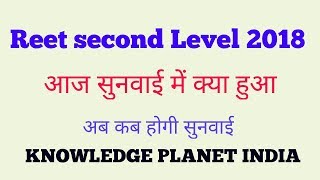 Reet second Level 2018

आज सुनवाई में क्या हुआ

अब कब होगी सुनवाई

KNOWLEDGE PLANET INDIA